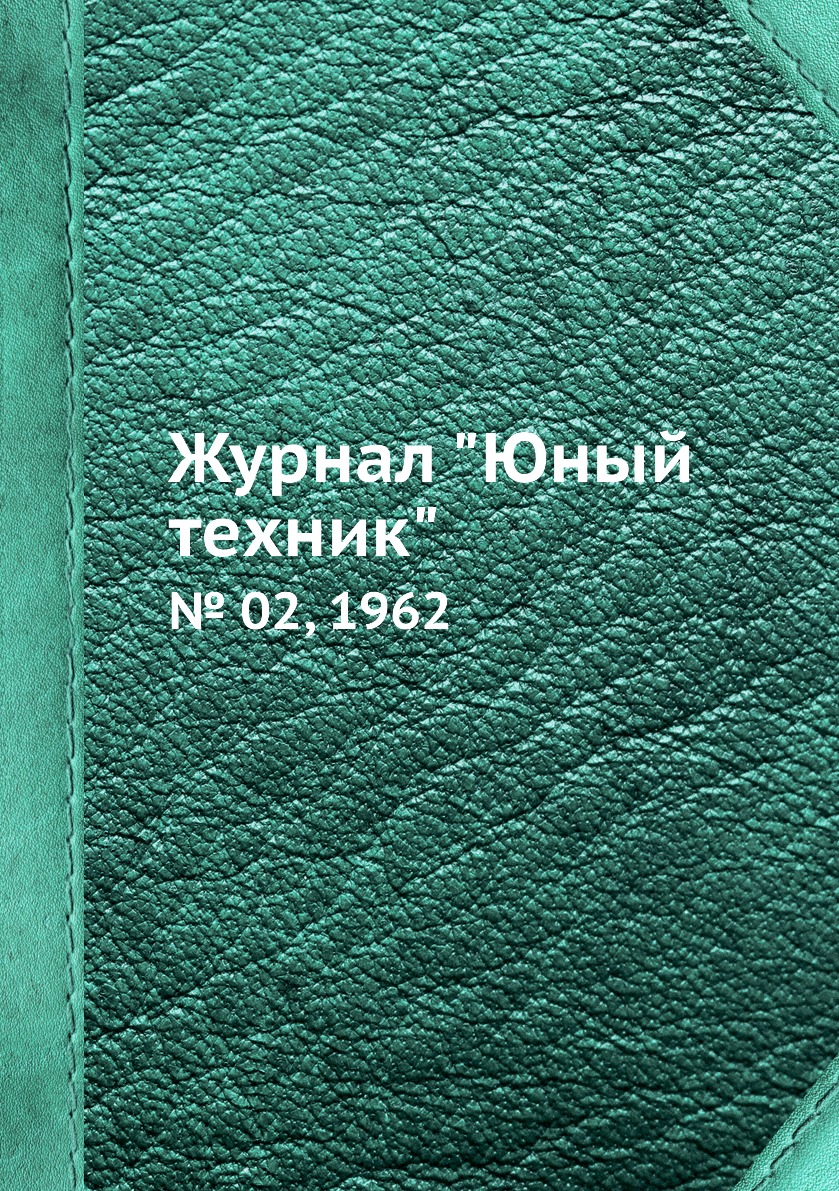 Журнал "Юный техник"

№ 02, 1962